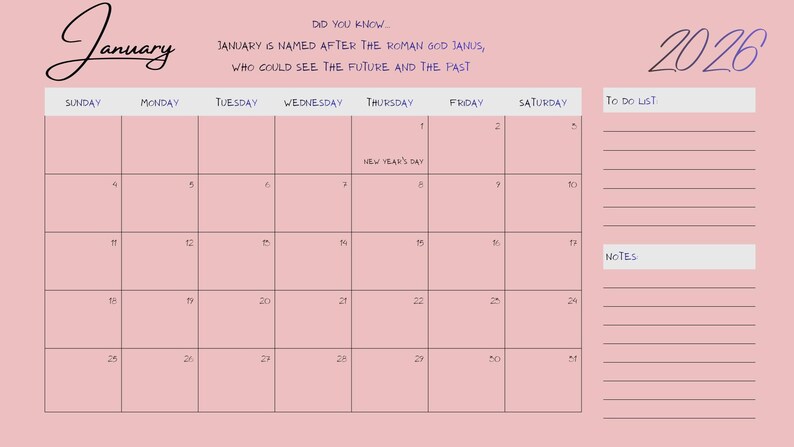 January

DID YOU KNOW...
JANUARY IS NAMED AFTER THE ROMAN GOD JANUS, WHO COULD SEE THE FUTURE AND THE PAST

2026

| SUNDAY | MONDAY | TUESDAY | WEDNESDAY | THURSDAY | FRIDAY | SATURDAY |
|---|---|---|---|---|---|---|
| | | | | 1 NEW YEAR'S DAY | 2 | 3 |
| 4 | 5 | 6 | 7 | 8 | 9 | 10 |
| 11 | 12 | 13 | 14 | 15 | 16 | 17 |
| 18 | 19 | 20 | 21 | 22 | 23 | 24 |
| 25 | 26 | 27 | 28 | 29 | 30 | 31 |

TO DO LIST:

NOTES: